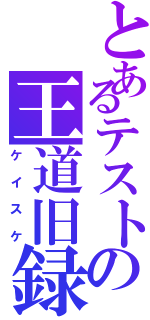 とあるテストの王道旧録
ケイスケ